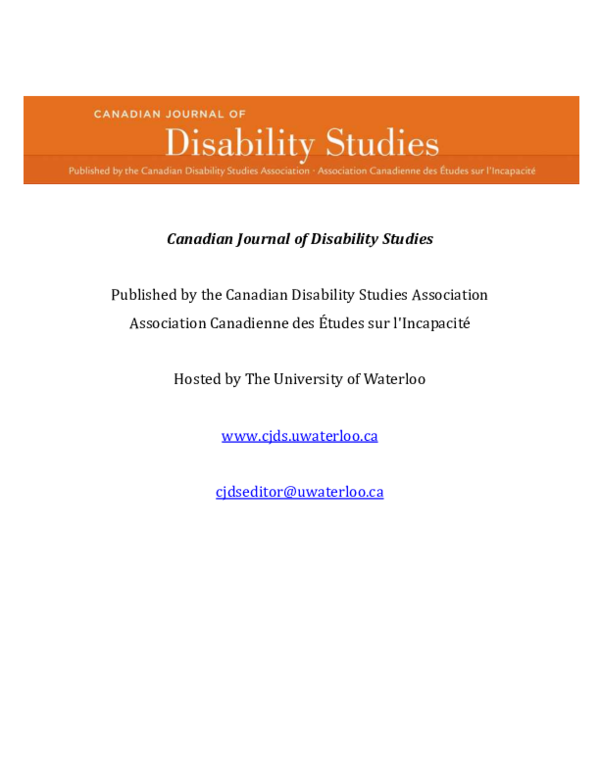 CANADIAN JOURNAL OF
Disability Studies
Published by the Canadian Disability Studies Association · Association Canadienne des Études sur l'Incapacité

Canadian Journal of Disability Studies

Published by the Canadian Disability Studies Association
Association Canadienne des Études sur l'Incapacité

Hosted by The University of Waterloo

www.cjds.uwaterloo.ca

cjdseditor@uwaterloo.ca